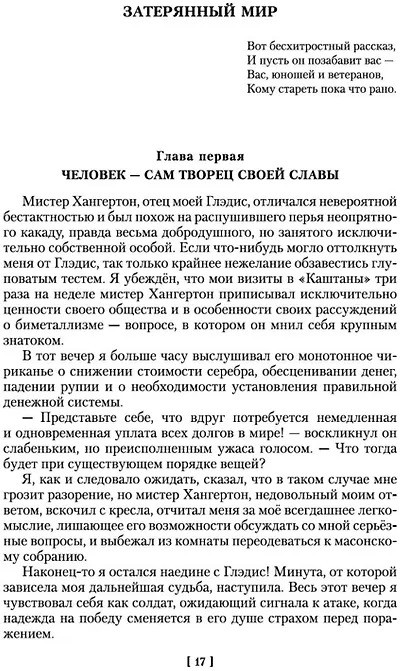 ЗАТЕРЯННЫЙ МИР

Вот бесхитростный рассказ,
И пусть он позабавит вас —
Вас, юношей и ветеранов,
Кому стареть пока что рано.

Глава первая
ЧЕЛОВЕК — САМ ТВОРЕЦ СВОЕЙ СЛАВЫ

Мистер Хангертон, отец моей Глэдис, отличался невероятной бестактностью и был похож на распушившего перья неопрятного какаду, правда весьма добродушного, но занятого исключительно собственной особой. Если что-нибудь могло оттолкнуть меня от Глэдис, так только крайнее нежелание обзавестись глуповатым тестем. Я убеждён, что мои визиты в «Каштаны» три раза на неделе мистер Хангертон приписывал исключительно ценности своего общества и в особенности своих рассуждений о биметаллизме — вопросе, в котором он мнил себя крупным знатоком.

В тот вечер я больше часу выслушивал его монотонное чириканье о снижении стоимости серебра, обесценивании денег, падении рупии и о необходимости установления правильной денежной системы.

— Представьте себе, что вдруг потребуется немедленная и одновременная уплата всех долгов в мире! — воскликнул он слабеньким, но преисполненным ужаса голосом. — Что тогда будет при существующем порядке вещей?

Я, как и следовало ожидать, сказал, что в таком случае мне грозит разорение, но мистер Хангертон, недовольный моим ответом, вскочил с кресла, отчитал меня за моё всегдашнее легкомыслие, лишающее его возможности обсуждать со мной серьёзные вопросы, и выбежал из комнаты переодеваться к масонскому собранию.

Наконец-то я остался наедине с Глэдис! Минута, от которой зависела моя дальнейшая судьба, наступила. Весь этот вечер я чувствовал себя как солдат, ожидающий сигнала к атаке, когда надежда на победу сменяется в его душе страхом перед поражением.

[ 17 ]